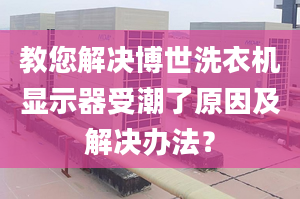 教您解决博世洗衣机显示器受潮了原因及解决办法？